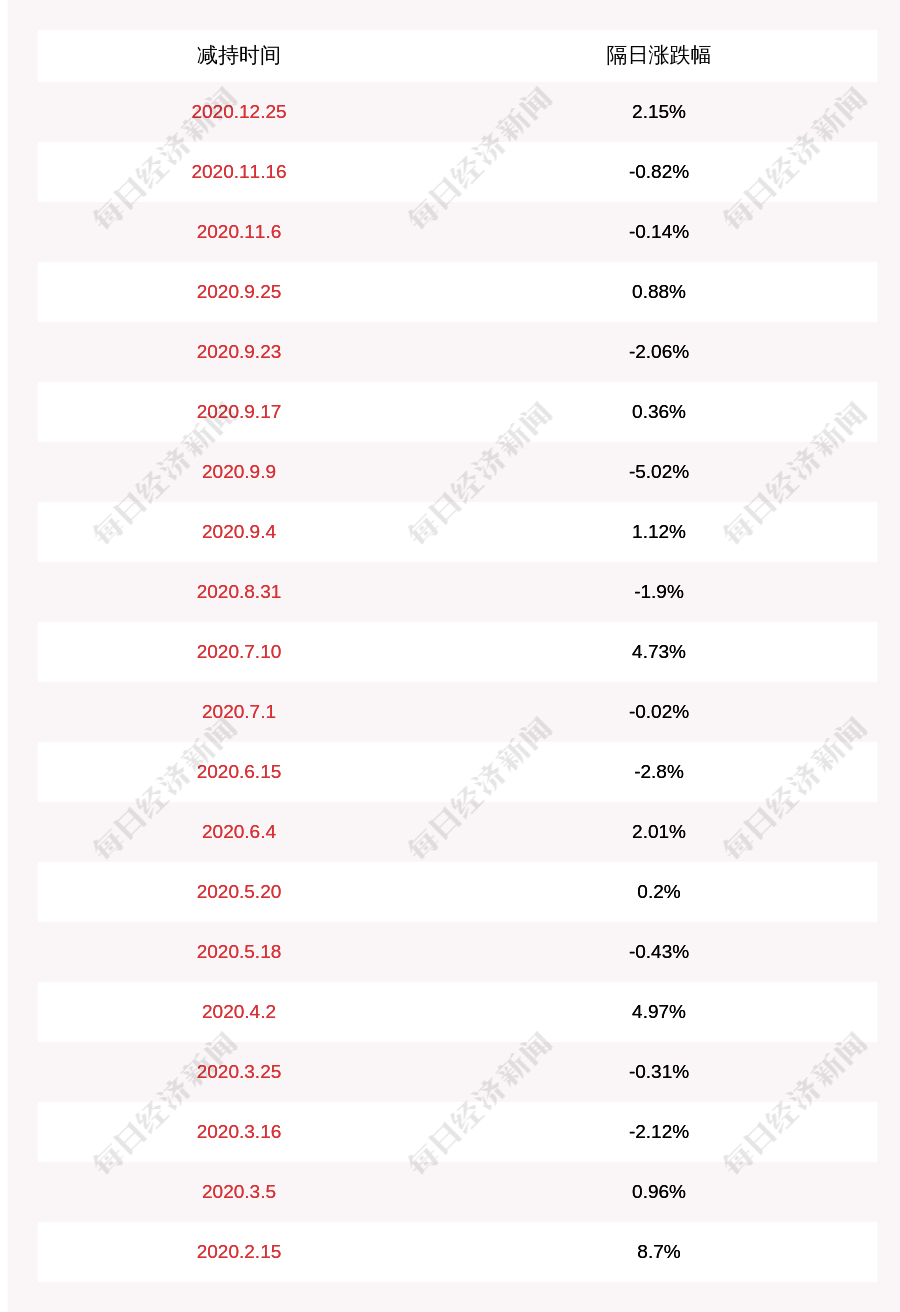 | 减持时间 | 隔日涨跌幅 |
|---|---|
| 2020.12.25 | 2.15% |
| 2020.11.16 | -0.82% |
| 2020.11.6 | -0.14% |
| 2020.9.25 | 0.88% |
| 2020.9.23 | -2.06% |
| 2020.9.17 | 0.36% |
| 2020.9.9 | -5.02% |
| 2020.9.4 | 1.12% |
| 2020.8.31 | -1.9% |
| 2020.7.10 | 4.73% |
| 2020.7.1 | -0.02% |
| 2020.6.15 | -2.8% |
| 2020.6.4 | 2.01% |
| 2020.5.20 | 0.2% |
| 2020.5.18 | -0.43% |
| 2020.4.2 | 4.97% |
| 2020.3.25 | -0.31% |
| 2020.3.16 | -2.12% |
| 2020.3.5 | 0.96% |
| 2020.2.15 | 8.7% |

每日经济新闻